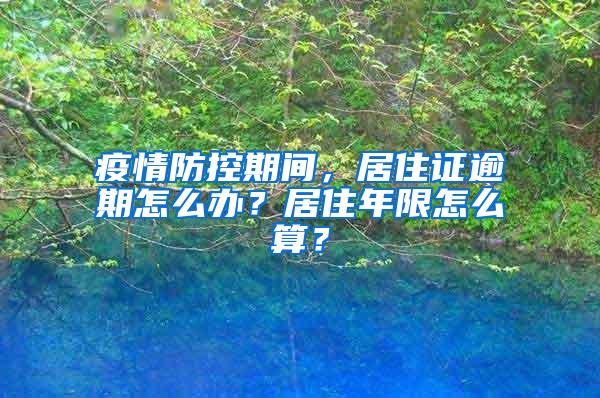 疫情防控期间，居住证逾期怎么办？居住年限怎么算？